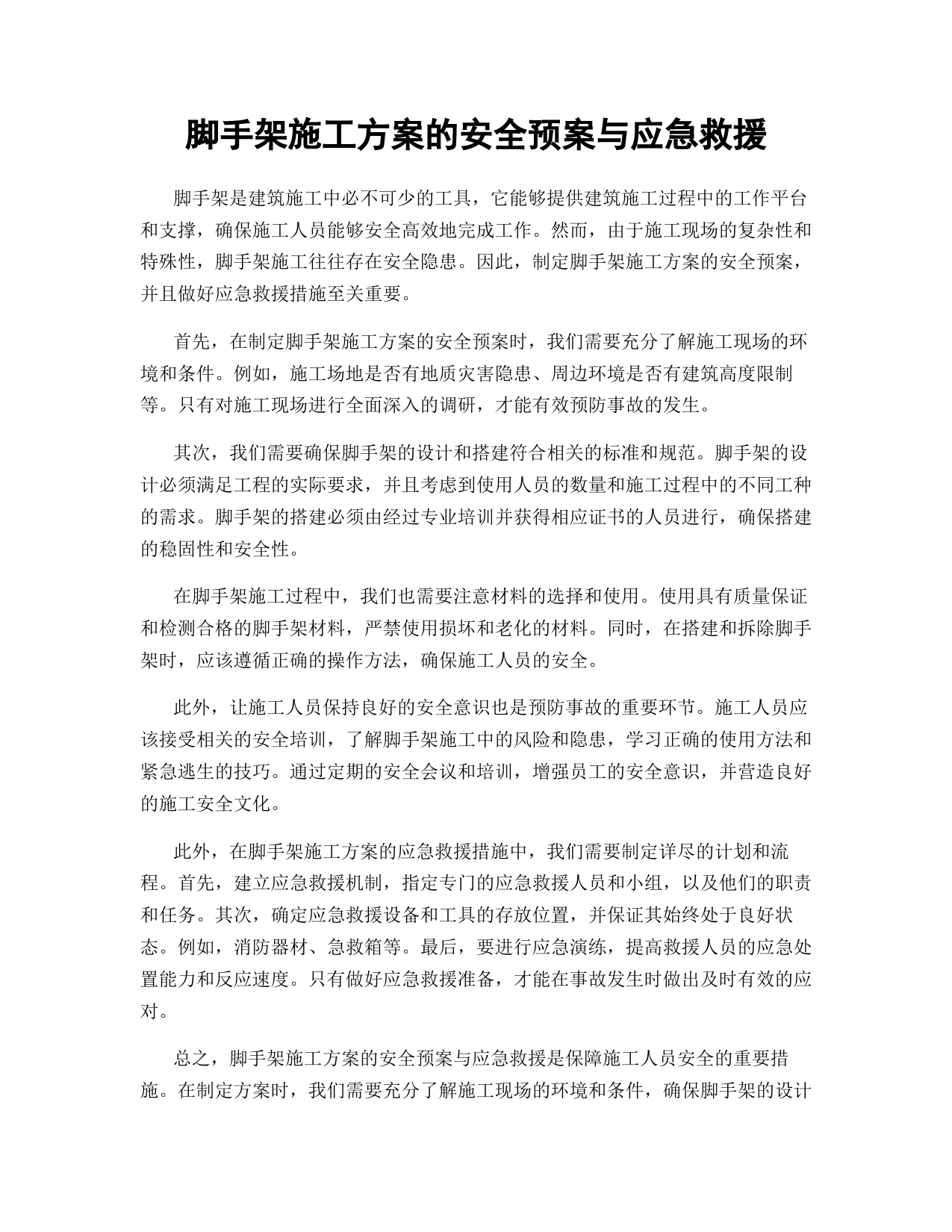 脚手架施工方案的安全预案与应急救援

脚手架是建筑施工中必不可少的工具，它能够提供建筑施工过程中的工作平台和支撑，确保施工人员能够安全高效地完成工作。然而，由于施工现场的复杂性和特殊性，脚手架施工往往存在安全隐患。因此，制定脚手架施工方案的安全预案，并且做好应急救援措施至关重要。

首先，在制定脚手架施工方案的安全预案时，我们需要充分了解施工现场的环境和条件。例如，施工场地是否有地质灾害隐患、周边环境是否有建筑高度限制等。只有对施工现场进行全面深入的调研，才能有效预防事故的发生。

其次，我们需要确保脚手架的设计和搭建符合相关的标准和规范。脚手架的设计必须满足工程的实际要求，并且考虑到使用人员的数量和施工过程中的不同工种的需求。脚手架的搭建必须由经过专业培训并获得相应证书的人员进行，确保搭建的稳固性和安全性。

在脚手架施工过程中，我们也需要注意材料的选择和使用。使用具有质量保证和检测合格的脚手架材料，严禁使用损坏和老化的材料。同时，在搭建和拆除脚手架时，应该遵循正确的操作方法，确保施工人员的安全。

此外，让施工人员保持良好的安全意识也是预防事故的重要环节。施工人员应该接受相关的安全培训，了解脚手架施工中的风险和隐患，学习正确的使用方法和紧急逃生的技巧。通过定期的安全会议和培训，增强员工的安全意识，并营造良好的施工安全文化。

此外，在脚手架施工方案的应急救援措施中，我们需要制定详尽的计划和流程。首先，建立应急救援机制，指定专门的应急救援人员和小组，以及他们的职责和任务。其次，确定应急救援设备和工具的存放位置，并保证其始终处于良好状态。例如，消防器材、急救箱等。最后，要进行应急演练，提高救援人员的应急处置能力和反应速度。只有做好应急救援准备，才能在事故发生时做出及时有效的应对。

总之，脚手架施工方案的安全预案与应急救援是保障施工人员安全的重要措施。在制定方案时，我们需要充分了解施工现场的环境和条件，确保脚手架的设计